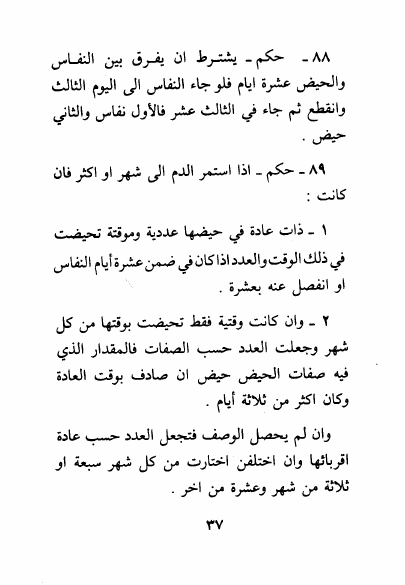 ٨٨ ـ حكم ـ يشترط ان يفرق بين النفاس والحيض عشرة ايام فلو جاء النفاس الى اليوم الثالث وانقطع ثم جاء في الثالث عشر فالأول نفاس والثاني حيض .

٨٩ ـ حكم ـ اذا استمر الدم الى شهر او اكثر فان كانت :

١ ـ ذات عادة في حيضها عددية وموقتة تحيضت في ذلك الوقت والعدد اذا كان في ضمن عشرة أيام النفاس او انفصل عنه بعشرة .

٢ ـ وان كانت وقتية فقط تحيضت بوقتها من كل شهر وجعلت العدد حسب الصفات فالمقدار الذي فيه صفات الحيض حيض ان صادف بوقت العادة وكان اكثر من ثلاثة أيام .

وان لم يحصل الوصف فتجعل العدد حسب عادة اقربائها وان اختلفن اختارت من كل شهر سبعة او ثلاثة من شهر وعشرة من اخر .

٣٧